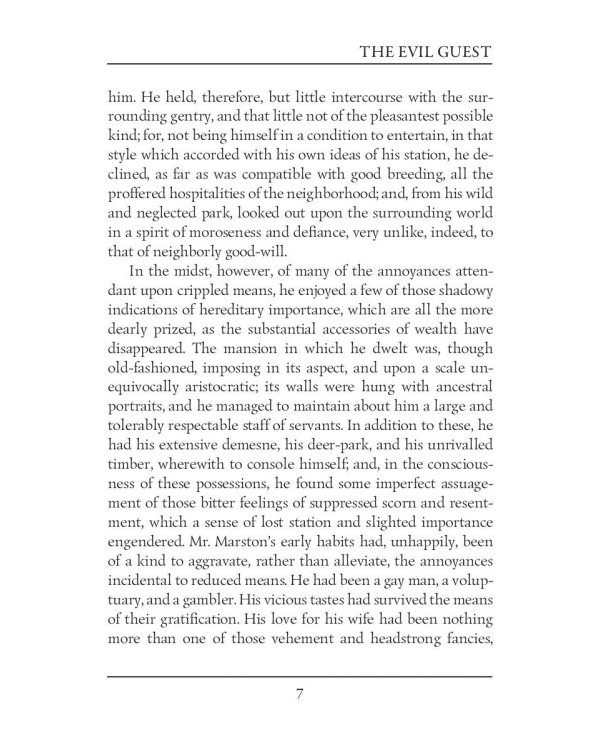 THE EVIL GUEST

him. He held, therefore, but little intercourse with the surrounding gentry, and that little not of the pleasantest possible kind; for, not being himself in a condition to entertain, in that style which accorded with his own ideas of his station, he declined, as far as was compatible with good breeding, all the proffered hospitalities of the neighborhood; and, from his wild and neglected park, looked out upon the surrounding world in a spirit of moroseness and defiance, very unlike, indeed, to that of neighborly good-will.

In the midst, however, of many of the annoyances attendant upon crippled means, he enjoyed a few of those shadowy indications of hereditary importance, which are all the more dearly prized, as the substantial accessories of wealth have disappeared. The mansion in which he dwelt was, though old-fashioned, imposing in its aspect, and upon a scale unequivocally aristocratic; its walls were hung with ancestral portraits, and he managed to maintain about him a large and tolerably respectable staff of servants. In addition to these, he had his extensive demesne, his deer-park, and his unrivalled timber, wherewith to console himself; and, in the consciousness of these possessions, he found some imperfect assuagement of those bitter feelings of suppressed scorn and resentment, which a sense of lost station and slighted importance engendered. Mr. Marston's early habits had, unhappily, been of a kind to aggravate, rather than alleviate, the annoyances incidental to reduced means. He had been a gay man, a voluptuary, and a gambler. His vicious tastes had survived the means of their gratification. His love for his wife had been nothing more than one of those vehement and headstrong fancies,

7